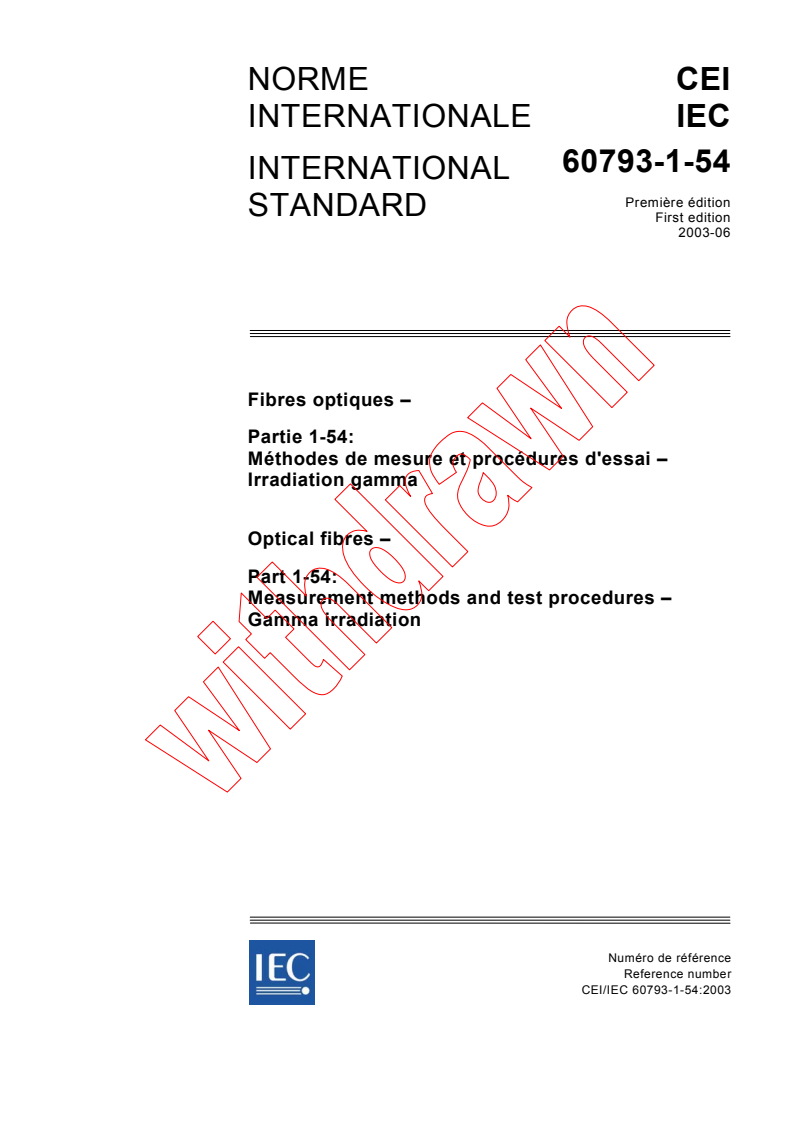 NORME INTERNATIONALE

INTERNATIONAL STANDARD

CEI
IEC
60793-1-54

Première édition
First edition
2003-06

Fibres optiques –

Partie 1-54:
Méthodes de mesure et procédures d'essai – Irradiation gamma

Optical fibres –

Part 1-54:
Measurement methods and test procedures – Gamma irradiation

withdrawn

IEC

Numéro de référence
Reference number
CEI/IEC 60793-1-54:2003